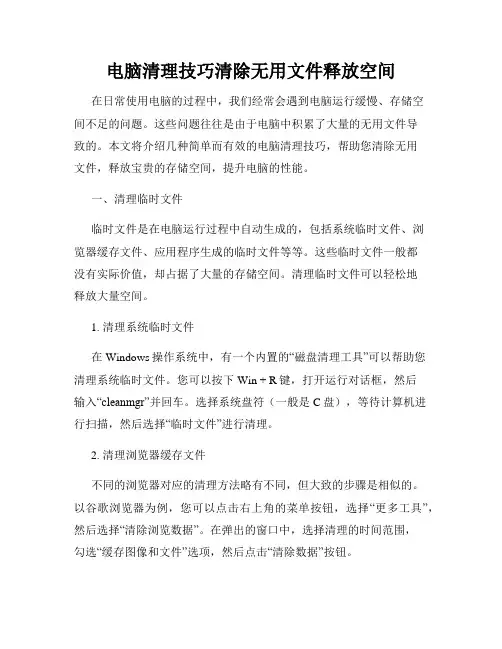 电脑清理技巧清除无用文件释放空间

在日常使用电脑的过程中，我们经常会遇到电脑运行缓慢、存储空间不足的问题。这些问题往往是由于电脑中积累了大量的无用文件导致的。本文将介绍几种简单而有效的电脑清理技巧，帮助您清除无用文件，释放宝贵的存储空间，提升电脑的性能。

一、清理临时文件

临时文件是在电脑运行过程中自动生成的，包括系统临时文件、浏览器缓存文件、应用程序生成的临时文件等等。这些临时文件一般都没有实际价值，却占据了大量的存储空间。清理临时文件可以轻松地释放大量空间。

1. 清理系统临时文件

在 Windows 操作系统中，有一个内置的“磁盘清理工具”可以帮助您清理系统临时文件。您可以按下 Win + R 键，打开运行对话框，然后输入“cleanmgr”并回车。选择系统盘符（一般是 C 盘），等待计算机进行扫描，然后选择“临时文件”进行清理。

2. 清理浏览器缓存文件

不同的浏览器对应的清理方法略有不同，但大致的步骤是相似的。以谷歌浏览器为例，您可以点击右上角的菜单按钮，选择“更多工具”，然后选择“清除浏览数据”。在弹出的窗口中，选择清理的时间范围，勾选“缓存图像和文件”选项，然后点击“清除数据”按钮。